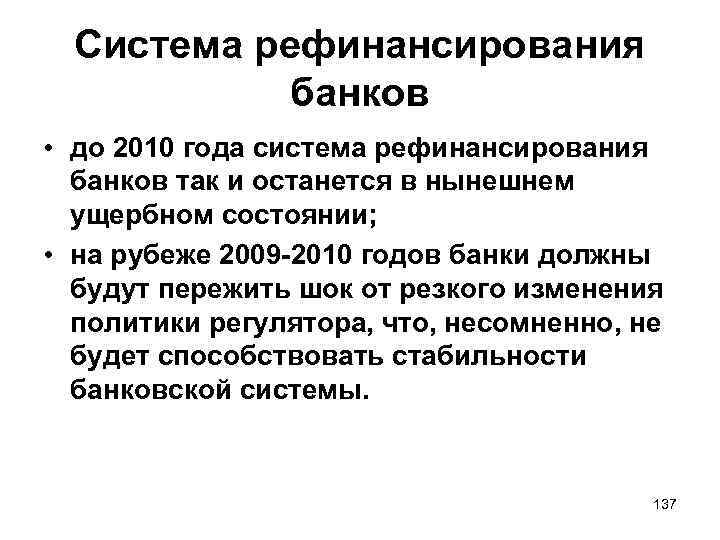 Система рефинансирования банков

• до 2010 года система рефинансирования банков так и останется в нынешнем ущербном состоянии;

• на рубеже 2009-2010 годов банки должны будут пережить шок от резкого изменения политики регулятора, что, несомненно, не будет способствовать стабильности банковской системы.

137